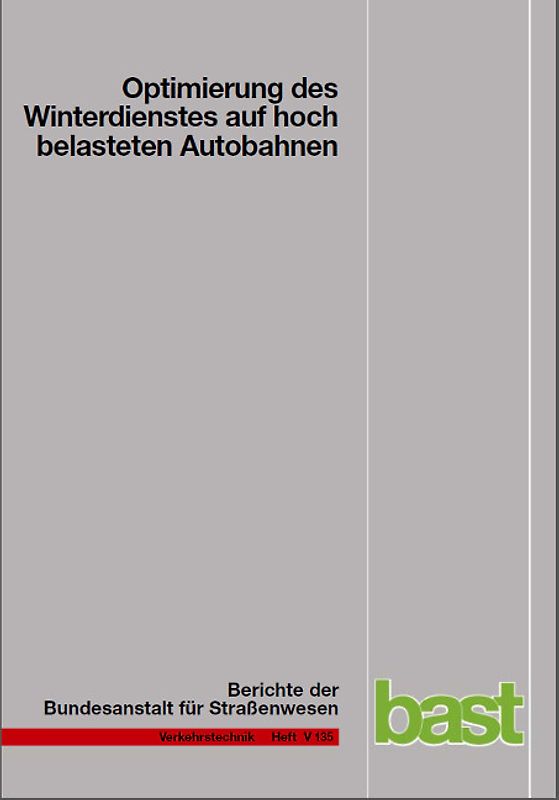 Optimierung des Winterdienstes auf hoch belasteten Autobahnen

Berichte der Bundesanstalt für Straßenwesen

Verkehrstechnik Heft V 135

bast